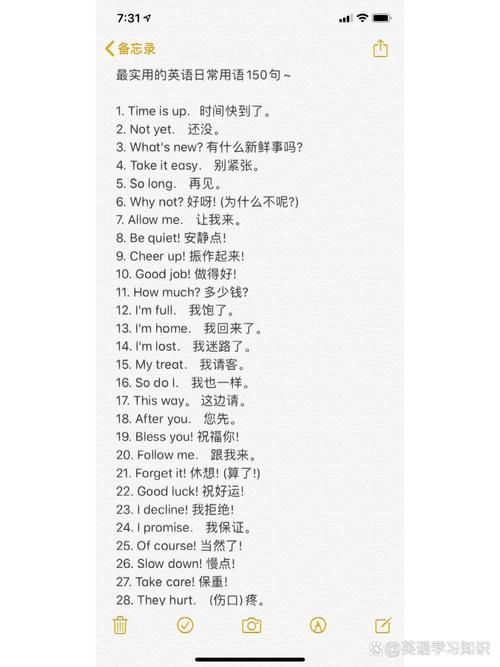 7:31

备忘录

最实用的英语日常用语150句~

1. Time is up. 时间快到了。
2. Not yet. 还没。
3. What's new? 有什么新鲜事吗?
4. Take it easy. 别紧张。
5. So long. 再见。
6. Why not? 好呀! (为什么不呢?)
7. Allow me. 让我来。
8. Be quiet! 安静点!
9. Cheer up! 振作起来!
10. Good job! 做得好!
11. How much? 多少钱?
12. I'm full. 我饱了。
13. I'm home. 我回来了。
14. I'm lost. 我迷路了。
15. My treat. 我请客。
16. So do I. 我也一样。
17. This way。 这边请。
18. After you. 您先。
19. Bless you! 祝福你!
20. Follow me. 跟我来。
21. Forget it! 休想! (算了!)
22. Good luck! 祝好运!
23. I decline! 我拒绝!
24. I promise. 我保证。
25. Of course! 当然了!
26. Slow down! 慢点!
27. Take care! 保重!
28. They hurt. (伤口)疼。

@英语学习知识